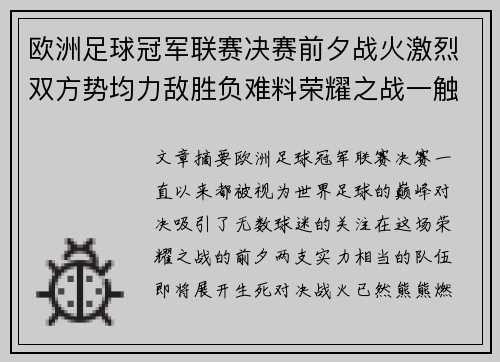 欧洲足球冠军联赛决赛前夕战火激烈双方势均力敌胜负难料荣耀之战一触

文章摘要欧洲足球冠军联赛决赛一直以来都被视为世界足球的巅峰对决吸引了无数球迷的关注在这场荣耀之战的前夕两支实力相当的队伍即将展开生死对决战火已然熊熊燃